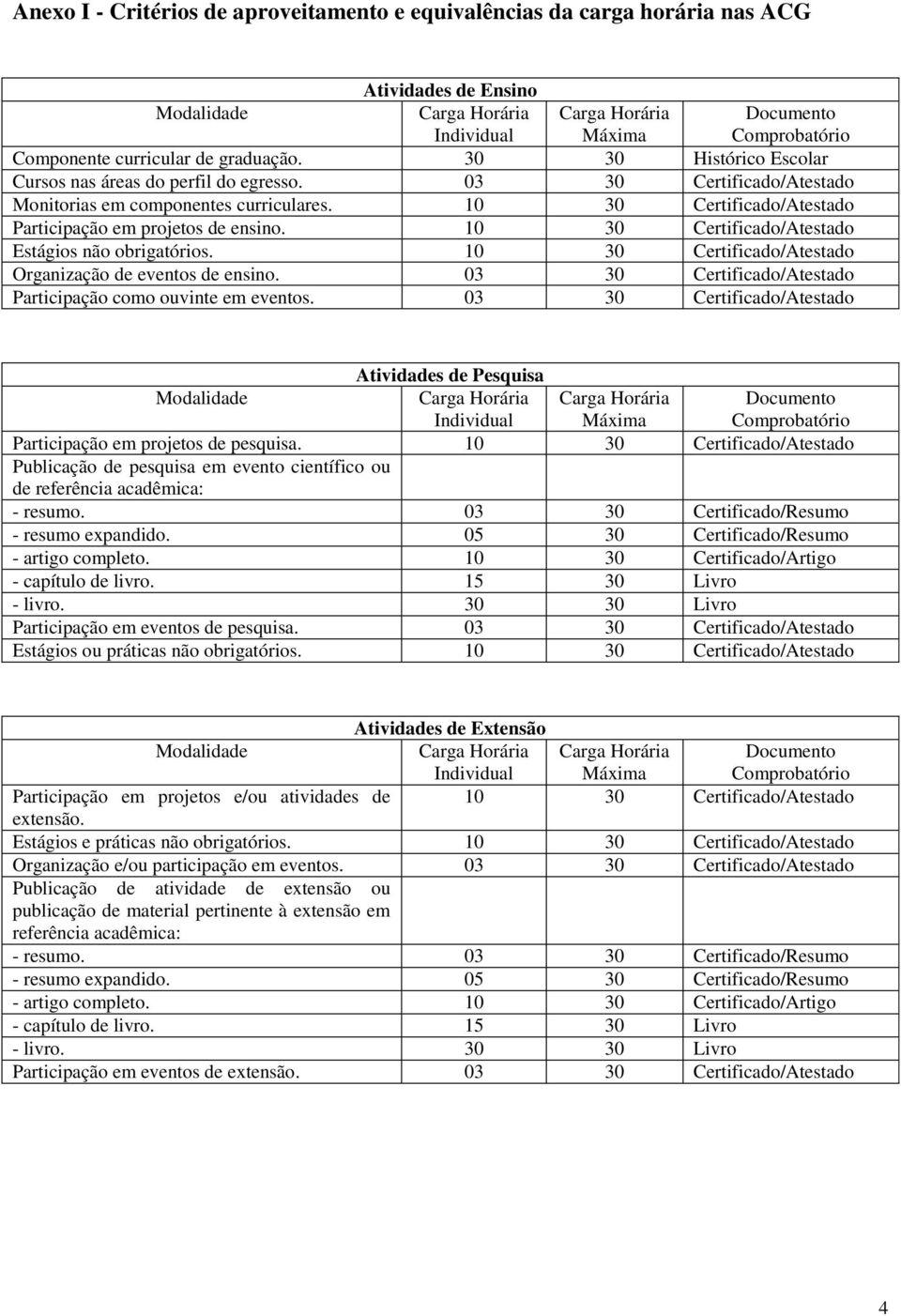 Anexo I - Critérios de aproveitamento e equivalências da carga horária nas ACG

Atividades de Ensino

| Modalidade | Carga Horária Individual | Carga Horária Máxima | Documento Comprobatório |
|---|---|---|---|
| Componente curricular de graduação. | 30 | 30 | Histórico Escolar |
| Cursos nas áreas do perfil do egresso. | 03 | 30 | Certificado/Atestado |
| Monitorias em componentes curriculares. | 10 | 30 | Certificado/Atestado |
| Participação em projetos de ensino. | 10 | 30 | Certificado/Atestado |
| Estágios não obrigatórios. | 10 | 30 | Certificado/Atestado |
| Organização de eventos de ensino. | 03 | 30 | Certificado/Atestado |
| Participação como ouvinte em eventos. | 03 | 30 | Certificado/Atestado |

Atividades de Pesquisa

| Modalidade | Carga Horária Individual | Carga Horária Máxima | Documento Comprobatório |
|---|---|---|---|
| Participação em projetos de pesquisa. | 10 | 30 | Certificado/Atestado |
| Publicação de pesquisa em evento científico ou de referência acadêmica: | | | |
| - resumo. | 03 | 30 | Certificado/Resumo |
| - resumo expandido. | 05 | 30 | Certificado/Resumo |
| - artigo completo. | 10 | 30 | Certificado/Artigo |
| - capítulo de livro. | 15 | 30 | Livro |
| - livro. | 30 | 30 | Livro |
| Participação em eventos de pesquisa. | 03 | 30 | Certificado/Atestado |
| Estágios ou práticas não obrigatórios. | 10 | 30 | Certificado/Atestado |

Atividades de Extensão

| Modalidade | Carga Horária Individual | Carga Horária Máxima | Documento Comprobatório |
|---|---|---|---|
| Participação em projetos e/ou atividades de extensão. | 10 | 30 | Certificado/Atestado |
| Estágios e práticas não obrigatórios. | 10 | 30 | Certificado/Atestado |
| Organização e/ou participação em eventos. | 03 | 30 | Certificado/Atestado |
| Publicação de atividade de extensão ou publicação de material pertinente à extensão em referência acadêmica: | | | |
| - resumo. | 03 | 30 | Certificado/Resumo |
| - resumo expandido. | 05 | 30 | Certificado/Resumo |
| - artigo completo. | 10 | 30 | Certificado/Artigo |
| - capítulo de livro. | 15 | 30 | Livro |
| - livro. | 30 | 30 | Livro |
| Participação em eventos de extensão. | 03 | 30 | Certificado/Atestado |

4